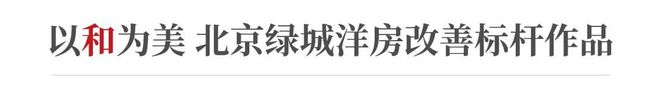 以和为美 北京绿城洋房改善标杆作品